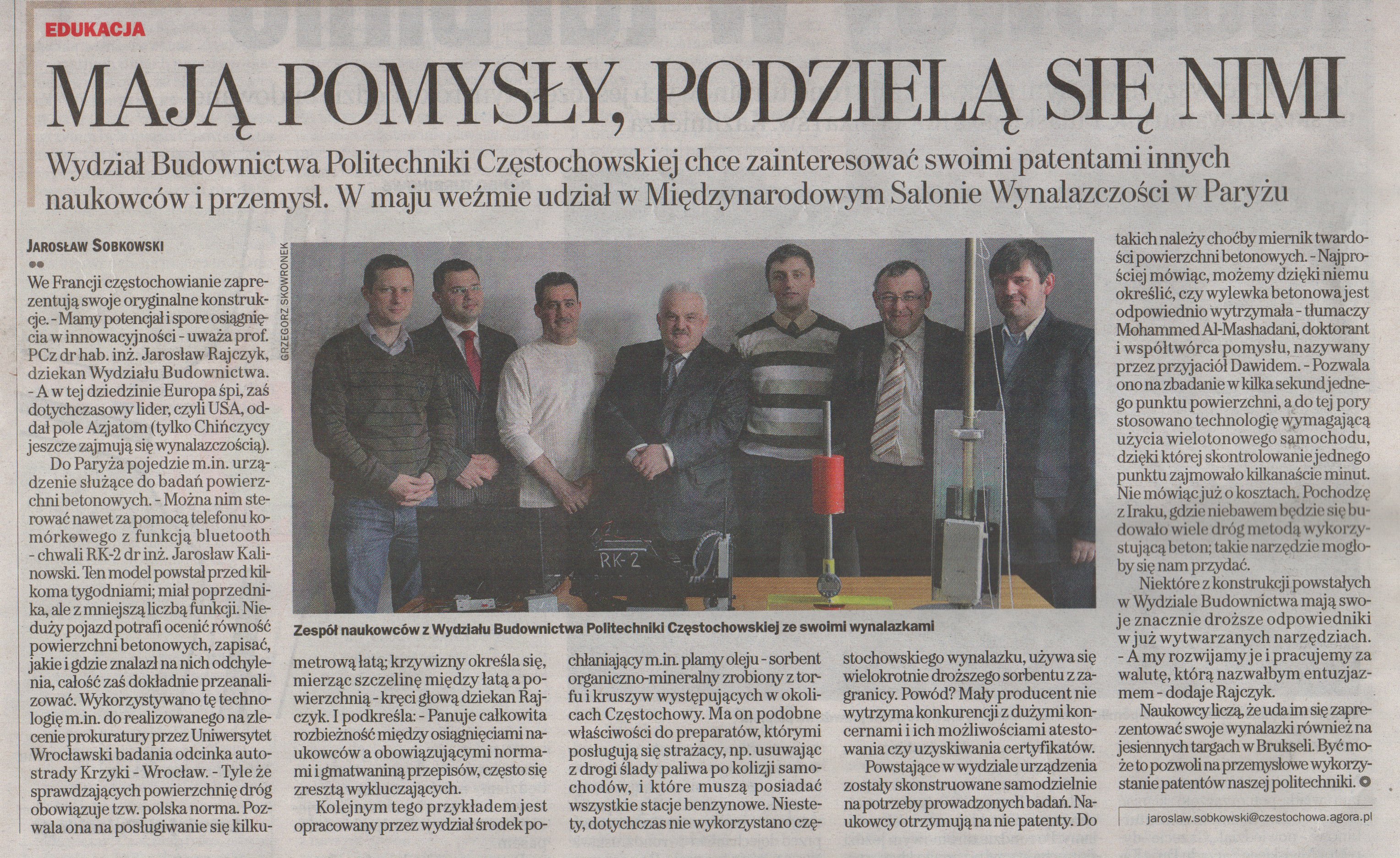 EDUKACJA

MAJĄ POMYSŁY, PODZIELĄ SIĘ NIMI

Wydział Budownictwa Politechniki Częstochowskiej chce zainteresować swoimi patentami innych naukowców i przemysł. W maju weźmie udział w Międzynarodowym Salonie Wynalazczości w Paryżu

JAROSŁAW SOBKOWSKI

We Francji częstochowianie zaprezentują swoje oryginalne konstrukcje. - Mamy potencjał i spore osiągnięcia w innowacyjności - uważa prof. PCz dr hab. inż. Jarosław Rajczyk, dziekan Wydziału Budownictwa. - A w tej dziedzinie Europa śpi, zaś dotychczasowy lider, czyli USA, oddał pole Azjatom (tylko Chińczycy jeszcze zajmują się wynalazczością).

Do Paryża pojedzie m.in. urządzenie służące do badań powierzchni betonowych. - Można nim sterować nawet za pomocą telefonu komórkowego z funkcją bluetooth - chwali RK-2 dr inż. Jarosław Kalinowski. Ten model powstał przed kilkoma tygodniami; miał poprzednika, ale z mniejszą liczbą funkcji. Nieduży pojazd potrafi ocenić równość powierzchni betonowych, zapisać, jakie i gdzie znalazł na nich odchylenia, całość zaś dokładnie przeanalizować. Wykorzystywano tę technologię m.in. do realizowanego na zlecenie prokuratury przez Uniwersytet Wrocławski badania odcinka autostrady Krzyki - Wrocław. - Tyle że sprawdzających powierzchnię dróg obowiązuje tzw. polska norma. Pozwala ona na posługiwanie się kilkumetrową łatą; krzywizny określa się, mierząc szczelinę między łatą a powierzchnią - kręci głową dziekan Rajczyk. I podkreśla: - Panuje całkowita rozbieżność między osiągnięciami naukowców a obowiązującymi normami i gmatwaniną przepisów, często się zresztą wykluczających.

Kolejnym tego przykładem jest opracowany przez wydział środek pochłaniający m.in. plamy oleju - sorbent organiczno-mineralny zrobiony z torfu i kruszyw występujących w okolicach Częstochowy. Ma on podobne właściwości do preparatów, którymi posługują się strażacy, np. usuwając z drogi ślady paliwa po kolizji samochodów, i które muszą posiadać wszystkie stacje benzynowe. Niestety, dotychczas nie wykorzystano częstochowskiego wynalazku, używa się wielokrotnie droższego sorbentu z zagranicy. Powód? Mały producent nie wytrzyma konkurencji z dużymi koncernami i ich możliwościami atestowania czy uzyskiwania certyfikatów.

Powstające w wydziale urządzenia zostały skonstruowane samodzielnie na potrzeby prowadzonych badań. Naukowcy otrzymują na nie patenty. Do takich należy choćby miernik twardości powierzchni betonowych. - Najprościej mówiąc, możemy dzięki niemu określić, czy wylewka betonowa jest odpowiednio wytrzymała - tłumaczy Mohammed Al-Mashadani, doktorant i współtwórca pomysłu, nazywany przez przyjaciół Dawidem. - Pozwala ono na zbadanie w kilka sekund jednego punktu powierzchni, a do tej pory stosowano technologię wymagającą użycia wielotonowego samochodu, dzięki której skontrolowanie jednego punktu zajmowało kilkanaście minut. Nie mówiąc już o kosztach. Pochodzę z Iraku, gdzie niebawem będzie się budowało wiele dróg metodą wykorzystującą beton; takie narzędzie mogłoby się nam przydać.

Niektóre z konstrukcji powstałych w Wydziale Budownictwa mają swoje znacznie droższe odpowiedniki w już wytwarzanych narzędziach. - A my rozwijamy je i pracujemy za walutę, którą nazwałbym entuzjazmem - dodaje Rajczyk.

Naukowcy liczą, że uda im się zaprezentować swoje wynalazki również na jesiennych targach w Brukseli. Być może to pozwoli na przemysłowe wykorzystanie patentów naszej politechniki.

jaroslaw.sobkowski@czestochowa.agora.pl

GRZEGORZ SKOWRONEK

RK-2

Zespół naukowców z Wydziału Budownictwa Politechniki Częstochowskiej ze swoimi wynalazkami